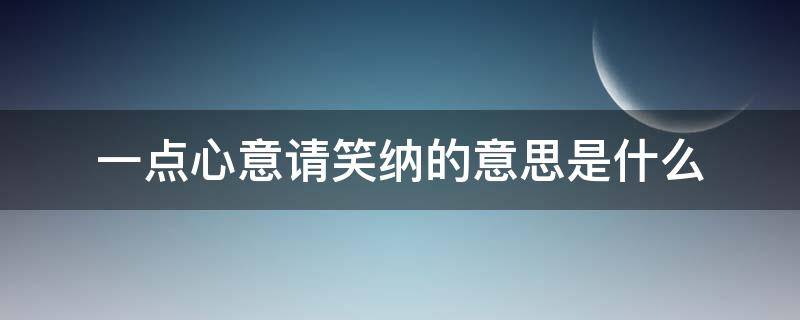 一点心意请笑纳的意思是什么